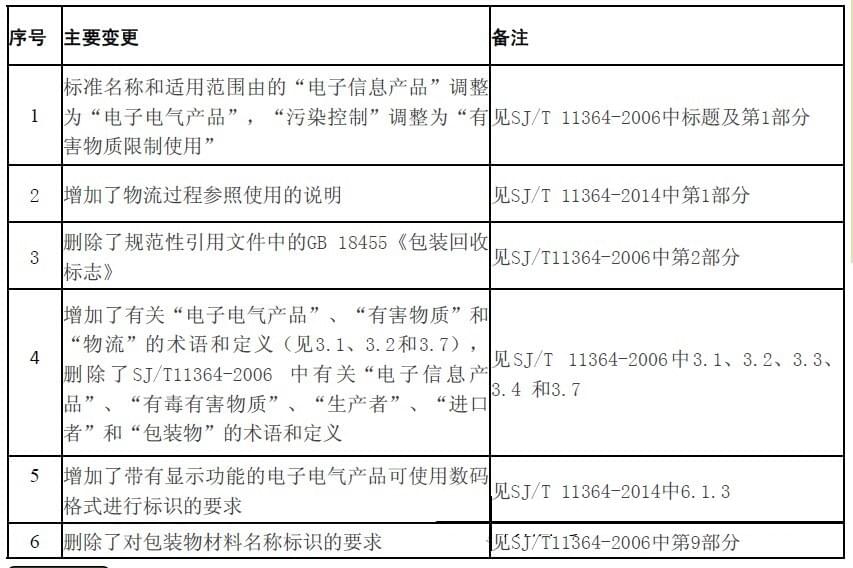 | 序号 | 主要变更 | 备注 |
|---|---|---|
| 1 | 标准名称和适用范围由的“电子信息产品”调整为“电子电气产品”，“污染控制”调整为“有害物质限制使用” | 见SJ/T 11364-2006中标题及第1部分 |
| 2 | 增加了物流过程参照使用的说明 | 见SJ/T 11364-2014中第1部分 |
| 3 | 删除了规范性引用文件中的GB 18455《包装回收标志》 | 见SJ/T11364-2006中第2部分 |
| 4 | 增加了有关“电子电气产品”、“有害物质”和“物流”的术语和定义（见3.1、3.2和3.7），删除了SJ/T11364-2006 中有关“电子信息产品”、“有毒有害物质”、“生产者”、“进口者”和“包装物”的术语和定义 | 见SJ/T 11364-2006中3.1、3.2、3.3、3.4 和3.7 |
| 5 | 增加了带有显示功能的电子电气产品可使用数码格式进行标识的要求 | 见SJ/T 11364-2014中6.1.3 |
| 6 | 删除了对包装物材料名称标识的要求 | 见SJ/T11364-2006中第9部分 |